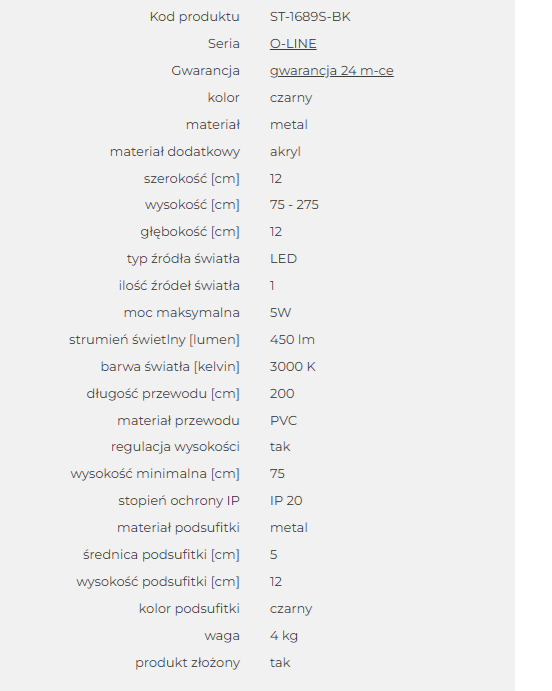 | | |
|---|---|
| Kod produktu | ST-1689S-BK |
| Seria | O-LINE |
| Gwarancja | gwarancja 24 m-ce |
| kolor | czarny |
| materiał | metal |
| materiał dodatkowy | akryl |
| szerokość [cm] | 12 |
| wysokość [cm] | 75 - 275 |
| głębokość [cm] | 12 |
| typ źródła światła | LED |
| ilość źródeł światła | 1 |
| moc maksymalna | 5W |
| strumień świetlny [lumen] | 450 lm |
| barwa światła [kelvin] | 3000 K |
| długość przewodu [cm] | 200 |
| materiał przewodu | PVC |
| regulacja wysokości | tak |
| wysokość minimalna [cm] | 75 |
| stopień ochrony IP | IP 20 |
| materiał podsufitki | metal |
| średnica podsufitki [cm] | 5 |
| wysokość podsufitki [cm] | 12 |
| kolor podsufitki | czarny |
| waga | 4 kg |
| produkt złożony | tak |